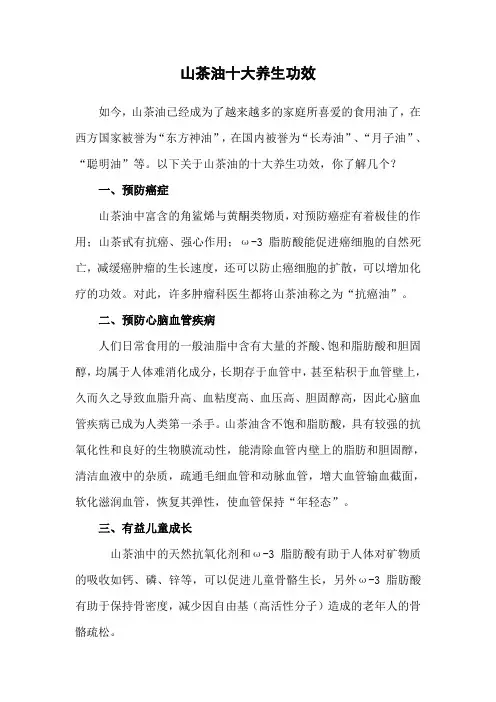 山茶油十大养生功效

如今，山茶油已经成为了越来越多的家庭所喜爱的食用油了，在西方国家被誉为“东方神油”，在国内被誉为“长寿油”、“月子油”、“聪明油”等。以下关于山茶油的十大养生功效，你了解几个？

一、预防癌症

山茶油中富含的角鲨烯与黄酮类物质，对预防癌症有着极佳的作用；山茶甙有抗癌、强心作用；ω-3 脂肪酸能促进癌细胞的自然死亡，减缓癌肿瘤的生长速度，还可以防止癌细胞的扩散，可以增加化疗的功效。对此，许多肿瘤科医生都将山茶油称之为“抗癌油”。

二、预防心脑血管疾病

人们日常食用的一般油脂中含有大量的芥酸、饱和脂肪酸和胆固醇，均属于人体难消化成分，长期存于血管中，甚至粘积于血管壁上，久而久之导致血脂升高、血粘度高、血压高、胆固醇高，因此心脑血管疾病已成为人类第一杀手。山茶油含不饱和脂肪酸，具有较强的抗氧化性和良好的生物膜流动性，能清除血管内壁上的脂肪和胆固醇，清洁血液中的杂质，疏通毛细血管和动脉血管，增大血管输血截面，软化滋润血管，恢复其弹性，使血管保持“年轻态”。

三、有益儿童成长

山茶油中的天然抗氧化剂和ω-3 脂肪酸有助于人体对矿物质的吸收如钙、磷、锌等，可以促进儿童骨骼生长，另外ω-3 脂肪酸有助于保持骨密度，减少因自由基（高活性分子）造成的老年人的骨骼疏松。